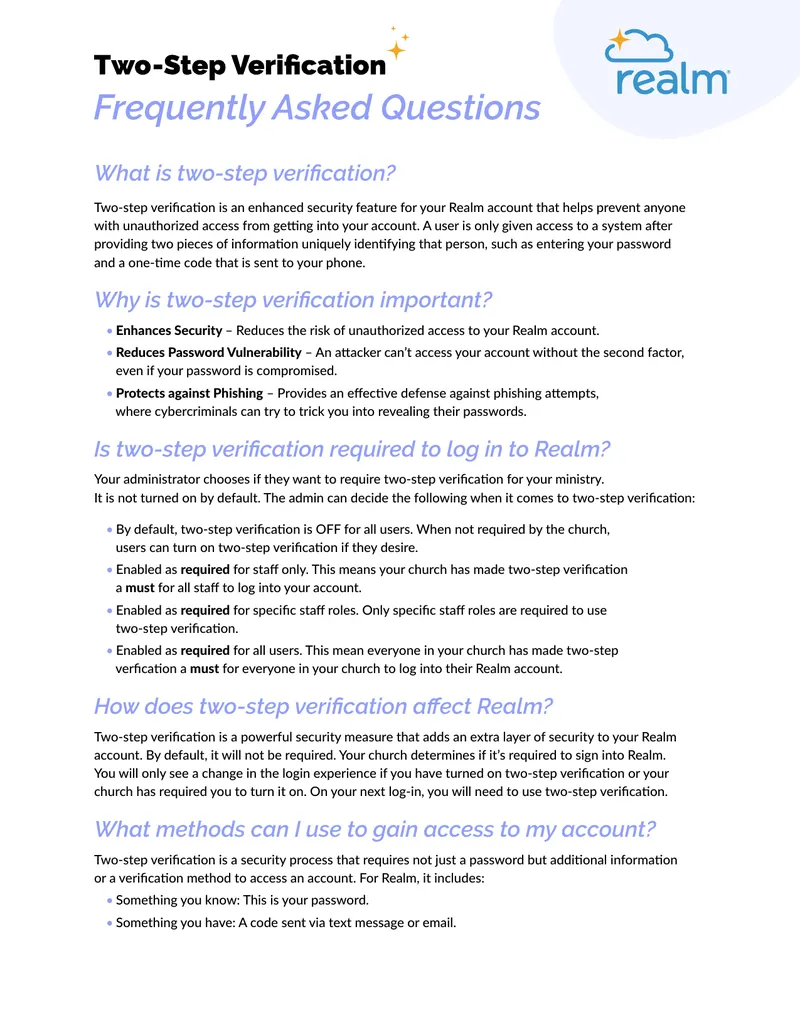 Two-Step Verification

Frequently Asked Questions

realm

What is two-step verification?

Two-step verification is an enhanced security feature for your Realm account that helps prevent anyone with unauthorized access from getting into your account. A user is only given access to a system after providing two pieces of information uniquely identifying that person, such as entering your password and a one-time code that is sent to your phone.

Why is two-step verification important?

• Enhances Security – Reduces the risk of unauthorized access to your Realm account.
• Reduces Password Vulnerability – An attacker can't access your account without the second factor, even if your password is compromised.
• Protects against Phishing – Provides an effective defense against phishing attempts, where cybercriminals can try to trick you into revealing their passwords.

Is two-step verification required to log in to Realm?

Your administrator chooses if they want to require two-step verification for your ministry. It is not turned on by default. The admin can decide the following when it comes to two-step verification:

• By default, two-step verification is OFF for all users. When not required by the church, users can turn on two-step verification if they desire.
• Enabled as required for staff only. This means your church has made two-step verification a must for all staff to log into your account.
• Enabled as required for specific staff roles. Only specific staff roles are required to use two-step verification.
• Enabled as required for all users. This mean everyone in your church has made two-step verfication a must for everyone in your church to log into their Realm account.

How does two-step verification affect Realm?

Two-step verification is a powerful security measure that adds an extra layer of security to your Realm account. By default, it will not be required. Your church determines if it's required to sign into Realm. You will only see a change in the login experience if you have turned on two-step verification or your church has required you to turn it on. On your next log-in, you will need to use two-step verification.

What methods can I use to gain access to my account?

Two-step verification is a security process that requires not just a password but additional information or a verification method to access an account. For Realm, it includes:

• Something you know: This is your password.
• Something you have: A code sent via text message or email.